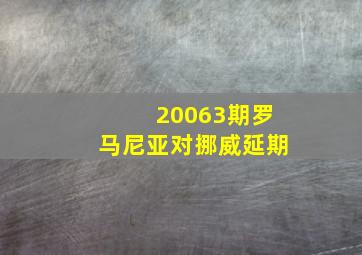 20063期罗马尼亚对挪威延期